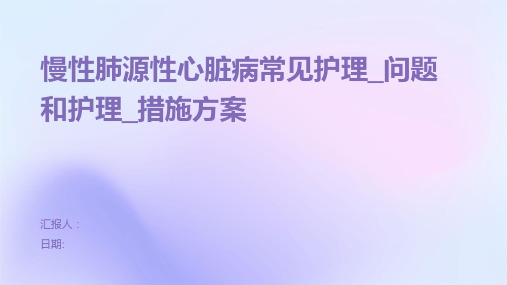 慢性肺源性心脏病常见护理_问题和护理_措施方案

汇报人：
日期: